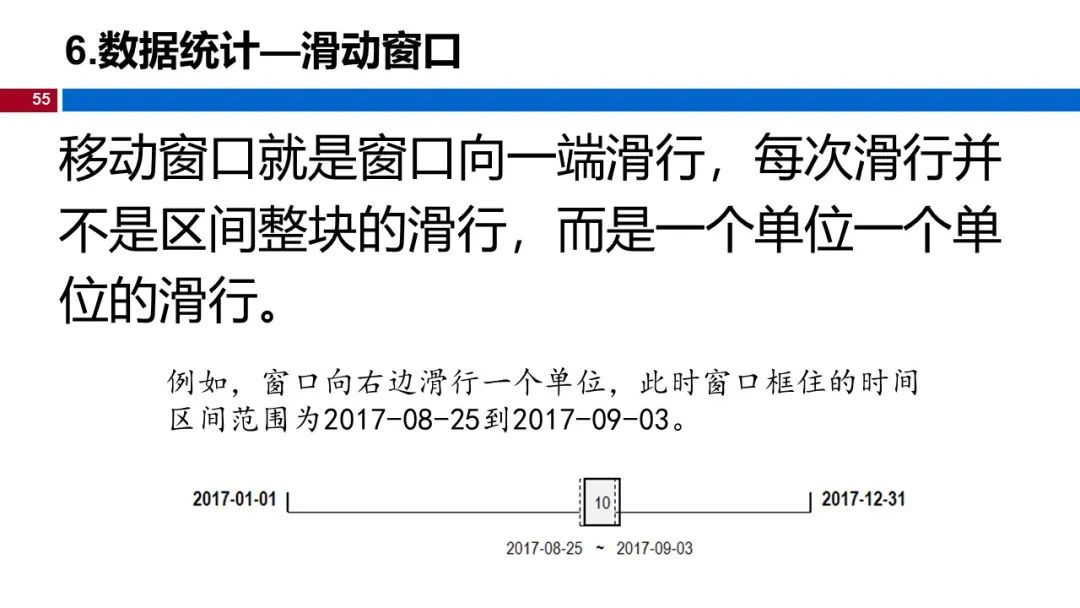 6.数据统计—滑动窗口

55

移动窗口就是窗口向一端滑行，每次滑行并不是区间整块的滑行，而是一个单位一个单位的滑行。

例如，窗口向右边滑行一个单位，此时窗口框住的时间区间范围为2017-08-25到2017-09-03。

2017-01-01

10

2017-12-31

2017-08-25 ~ 2017-09-03